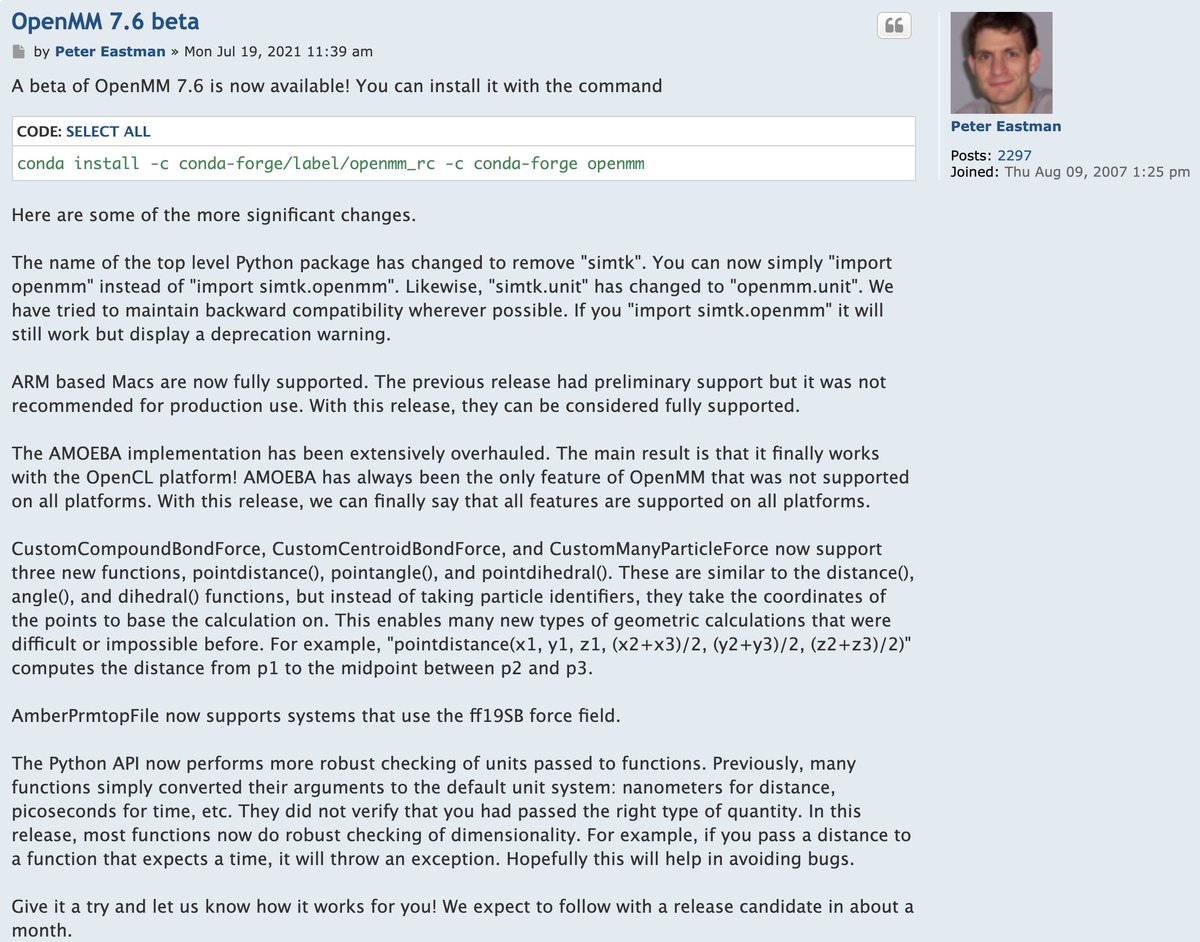 OpenMM 7.6 beta

by Peter Eastman » Mon Jul 19, 2021 11:39 am

A beta of OpenMM 7.6 is now available! You can install it with the command

CODE: SELECT ALL

conda install -c conda-forge/label/openmm_rc -c conda-forge openmm

Here are some of the more significant changes.

The name of the top level Python package has changed to remove "simtk". You can now simply "import openmm" instead of "import simtk.openmm". Likewise, "simtk.unit" has changed to "openmm.unit". We have tried to maintain backward compatibility wherever possible. If you "import simtk.openmm" it will still work but display a deprecation warning.

ARM based Macs are now fully supported. The previous release had preliminary support but it was not recommended for production use. With this release, they can be considered fully supported.

The AMOEBA implementation has been extensively overhauled. The main result is that it finally works with the OpenCL platform! AMOEBA has always been the only feature of OpenMM that was not supported on all platforms. With this release, we can finally say that all features are supported on all platforms.

CustomCompoundBondForce, CustomCentroidBondForce, and CustomManyParticleForce now support three new functions, pointdistance(), pointangle(), and pointdihedral(). These are similar to the distance(), angle(), and dihedral() functions, but instead of taking particle identifiers, they take the coordinates of the points to base the calculation on. This enables many new types of geometric calculations that were difficult or impossible before. For example, "pointdistance(x1, y1, z1, (x2+x3)/2, (y2+y3)/2, (z2+z3)/2)" computes the distance from p1 to the midpoint between p2 and p3.

AmberPrmtopFile now supports systems that use the ff19SB force field.

The Python API now performs more robust checking of units passed to functions. Previously, many functions simply converted their arguments to the default unit system: nanometers for distance, picoseconds for time, etc. They did not verify that you had passed the right type of quantity. In this release, most functions now do robust checking of dimensionality. For example, if you pass a distance to a function that expects a time, it will throw an exception. Hopefully this will help in avoiding bugs.

Give it a try and let us know how it works for you! We expect to follow with a release candidate in about a month.

Peter Eastman

Posts: 2297
Joined: Thu Aug 09, 2007 1:25 pm